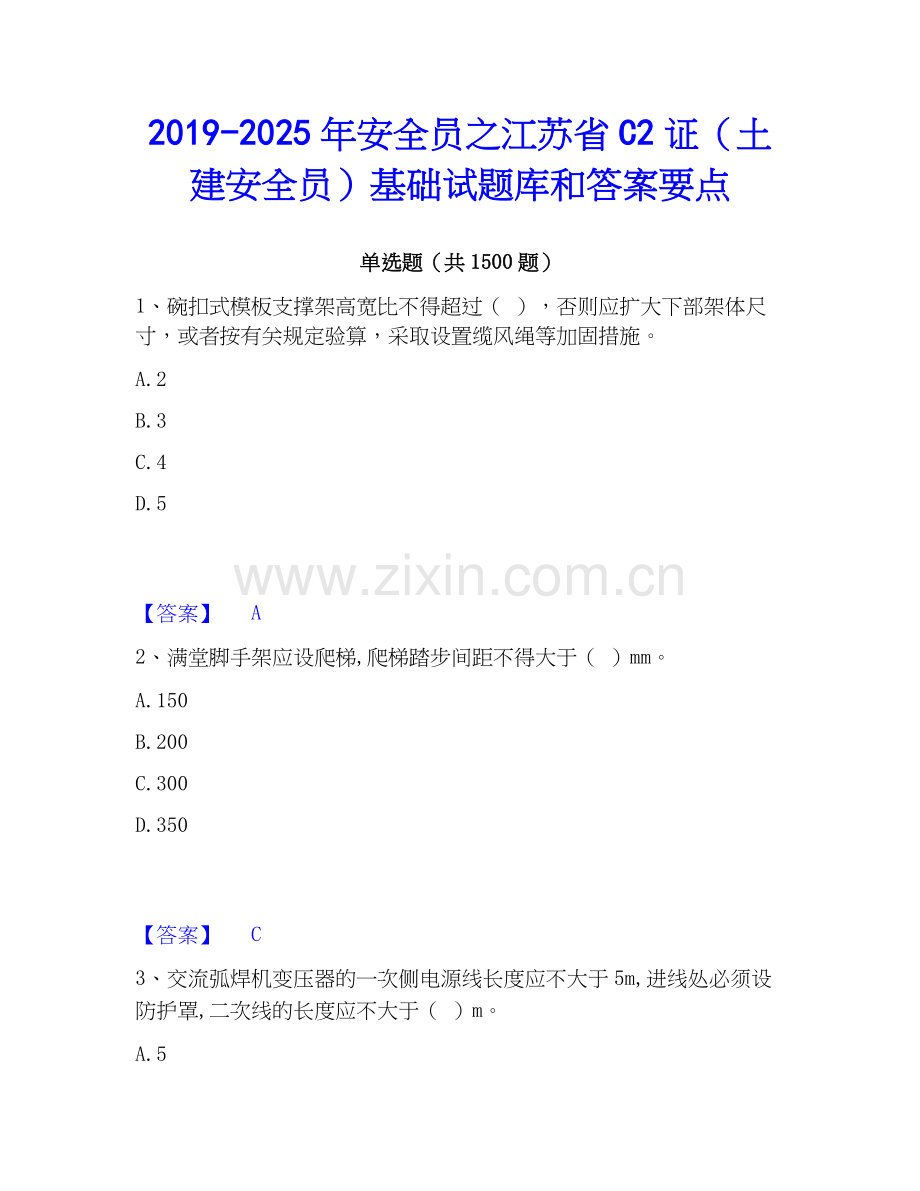 2019-2025年安全员之江苏省C2证（土建安全员）基础试题库和答案要点

单选题（共1500题）

1、碗扣式模板支撑架高宽比不得超过（ ），否则应扩大下部架体尺寸，或者按有关规定验算，采取设置缆风绳等加固措施。

A.2

B.3

C.4

D.5

【答案】 A

2、满堂脚手架应设爬梯,爬梯踏步间距不得大于（ ）mm。

A.150

B.200

C.300

D.350

【答案】 C

3、交流弧焊机变压器的一次侧电源线长度应不大于5m,进线处必须设防护罩,二次线的长度应不大于（ ）m。

A.5

www.zixin.com.cn